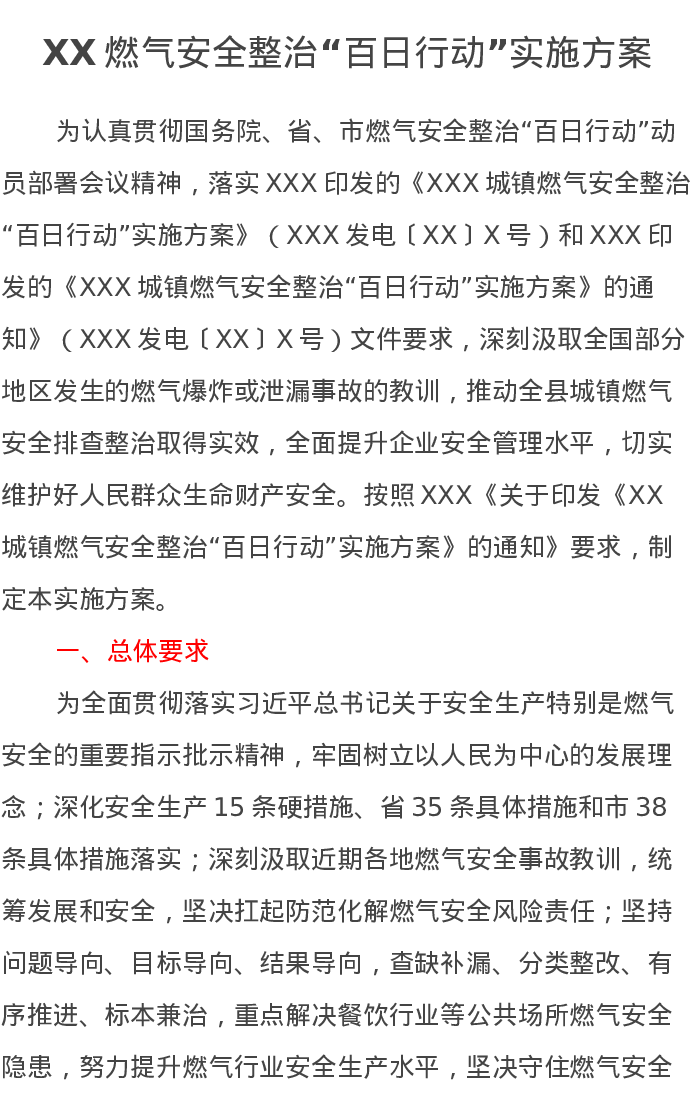 XX燃气安全整治“百日行动”实施方案

为认真贯彻国务院、省、市燃气安全整治“百日行动”动员部署会议精神，落实XXX印发的《XXX城镇燃气安全整治“百日行动”实施方案》（XXX发电〔XX〕X号）和XXX印发的《XXX城镇燃气安全整治“百日行动”实施方案》的通知》（XXX发电〔XX〕X号）文件要求，深刻汲取全国部分地区发生的燃气爆炸或泄漏事故的教训，推动全县城镇燃气安全排查整治取得实效，全面提升企业安全管理水平，切实维护好人民群众生命财产安全。按照XXX《关于印发《XX城镇燃气安全整治“百日行动”实施方案》的通知》要求，制定本实施方案。

一、总体要求

为全面贯彻落实习近平总书记关于安全生产特别是燃气安全的重要指示批示精神，牢固树立以人民为中心的发展理念；深化安全生产15条硬措施、省35条具体措施和市38条具体措施落实；深刻汲取近期各地燃气安全事故教训，统筹发展和安全，坚决扛起防范化解燃气安全风险责任；坚持问题导向、目标导向、结果导向，查缺补漏、分类整改、有序推进、标本兼治，重点解决餐饮行业等公共场所燃气安全隐患，努力提升燃气行业安全生产水平，坚决守住燃气安全